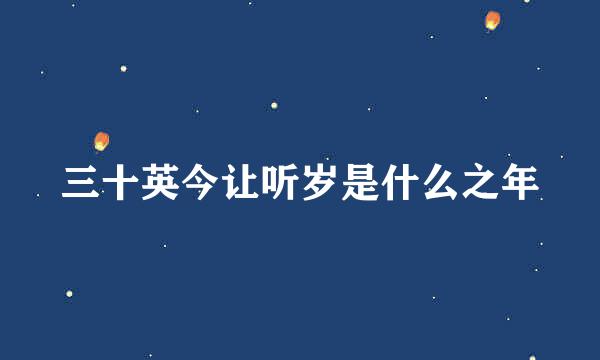 三十英今让听岁是什么之年